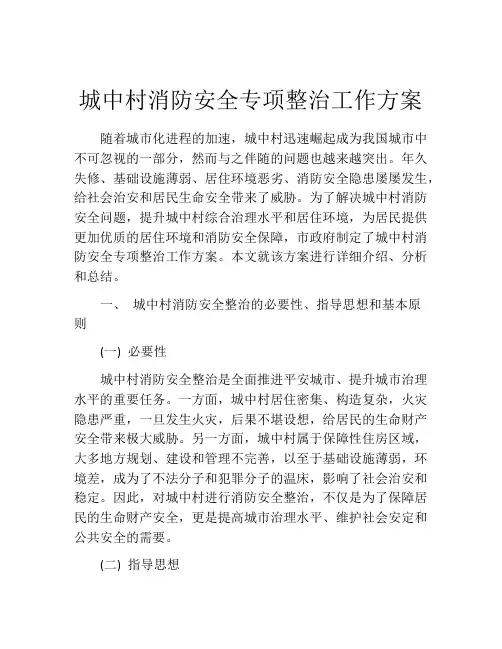 城中村消防安全专项整治工作方案

随着城市化进程的加速，城中村迅速崛起成为我国城市中不可忽视的一部分，然而与之伴随的问题也越来越突出。年久失修、基础设施薄弱、居住环境恶劣、消防安全隐患屡屡发生，给社会治安和居民生命安全带来了威胁。为了解决城中村消防安全问题，提升城中村综合治理水平和居住环境，为居民提供更加优质的居住环境和消防安全保障，市政府制定了城中村消防安全专项整治工作方案。本文就该方案进行详细介绍、分析和总结。

一、 城中村消防安全整治的必要性、指导思想和基本原则

(一) 必要性

城中村消防安全整治是全面推进平安城市、提升城市治理水平的重要任务。一方面，城中村居住密集、构造复杂，火灾隐患严重，一旦发生火灾，后果不堪设想，给居民的生命财产安全带来极大威胁。另一方面，城中村属于保障性住房区域，大多地方规划、建设和管理不完善，以至于基础设施薄弱，环境差，成为了不法分子和犯罪分子的温床，影响了社会治安和稳定。因此，对城中村进行消防安全整治，不仅是为了保障居民的生命财产安全，更是提高城市治理水平、维护社会安定和公共安全的需要。

(二) 指导思想